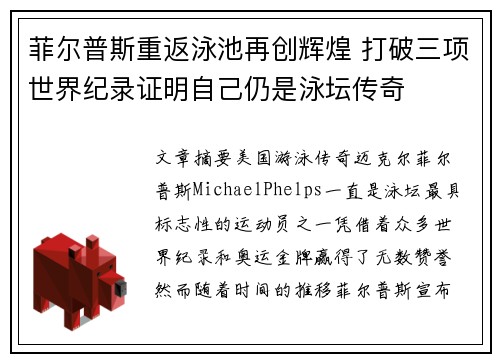 菲尔普斯重返泳池再创辉煌 打破三项世界纪录证明自己仍是泳坛传奇

文章摘要美国游泳传奇迈克尔菲尔普斯MichaelPhelps一直是泳坛最具标志性的运动员之一凭借着众多世界纪录和奥运金牌赢得了无数赞誉然而随着时间的推移菲尔普斯宣布